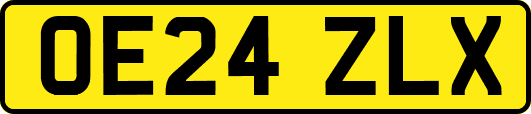 OE24 ZLX